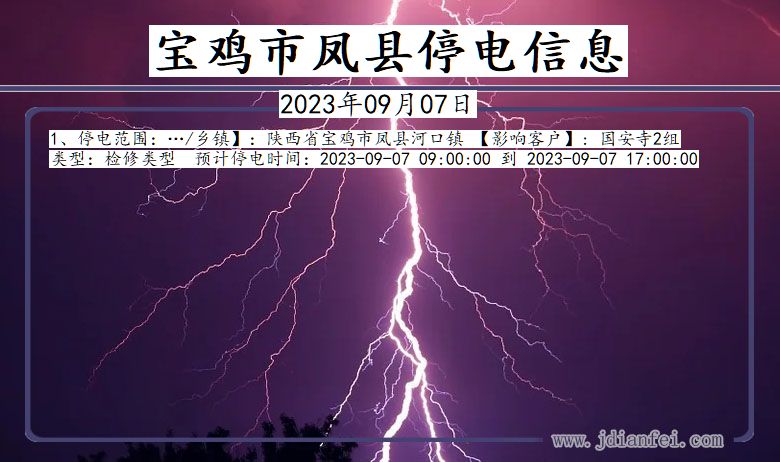 宝鸡市凤县停电信息

2023年09月07日

1、停电范围：…/乡镇】：陕西省宝鸡市凤县河口镇 【影响客户】：国安寺2组
类型：检修类型 预计停电时间：2023-09-07 09:00:00 到 2023-09-07 17:00:00

www.jdianfei.com